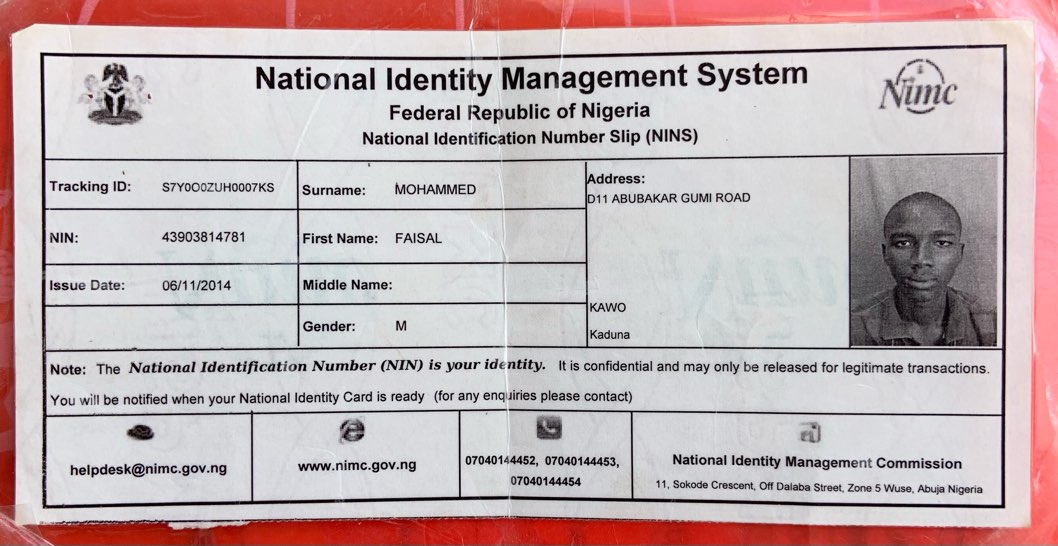 National Identity Management System
Federal Republic of Nigeria
National Identification Number Slip (NINS)

Nimc

Tracking ID: S7Y0O0ZUH0007KS
NIN: 43903814781
Issue Date: 06/11/2014

Surname: MOHAMMED
First Name: FAISAL
Middle Name:
Gender: M

Address:
D11 ABUBAKAR GUMI ROAD
KAWO
Kaduna

Note: The National Identification Number (NIN) is your identity. It is confidential and may only be released for legitimate transactions.
You will be notified when your National Identity Card is ready (for any enquiries please contact)

helpdesk@nimc.gov.ng

www.nimc.gov.ng

07040144452, 07040144453, 07040144454

National Identity Management Commission
11, Sokode Crescent, Off Dalaba Street, Zone 5 Wuse, Abuja Nigeria